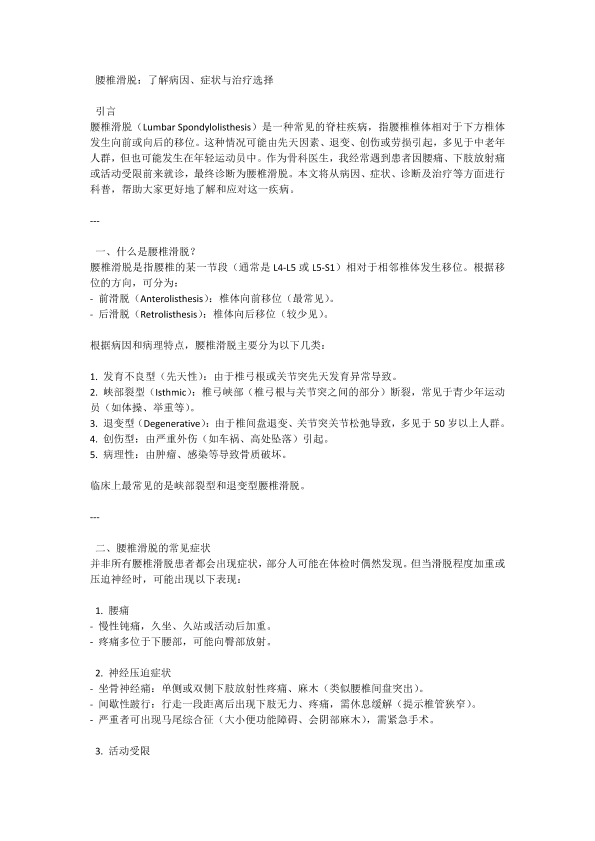 腰椎滑脱：了解病因、症状与治疗选择

引言
腰椎滑脱（Lumbar Spondylolisthesis）是一种常见的脊柱疾病，指腰椎椎体相对于下方椎体发生向前或向后的移位。这种情况可能由先天因素、退变、创伤或劳损引起，多见于中老年人群，但也可能发生在年轻运动员中。作为骨科医生，我经常遇到患者因腰痛、下肢放射痛或活动受限前来就诊，最终诊断为腰椎滑脱。本文将从病因、症状、诊断及治疗等方面进行科普，帮助大家更好地了解和应对这一疾病。

---

一、什么是腰椎滑脱？
腰椎滑脱是指腰椎的某一节段（通常是 L4-L5 或 L5-S1）相对于相邻椎体发生移位。根据移位的方向，可分为：
- 前滑脱（Anterolisthesis）：椎体向前移位（最常见）。
- 后滑脱（Retrolisthesis）：椎体向后移位（较少见）。

根据病因和病理特点，腰椎滑脱主要分为以下几类：

1. 发育不良型（先天性）：由于椎弓根或关节突先天发育异常导致。
2. 峡部裂型（Isthmic）：椎弓峡部（椎弓根与关节突之间的部分）断裂，常见于青少年运动员（如体操、举重等）。
3. 退变型（Degenerative）：由于椎间盘退变、关节突关节松弛导致，多见于 50 岁以上人群。
4. 创伤型：由严重外伤（如车祸、高处坠落）引起。
5. 病理性：由肿瘤、感染等导致骨质破坏。

临床上最常见的是峡部裂型和退变型腰椎滑脱。

---

二、腰椎滑脱的常见症状
并非所有腰椎滑脱患者都会出现症状，部分人可能在体检时偶然发现。但当滑脱程度加重或压迫神经时，可能出现以下表现：

1. 腰痛
- 慢性钝痛，久坐、久站或活动后加重。
- 疼痛多位于下腰部，可能向臀部放射。

2. 神经压迫症状
- 坐骨神经痛：单侧或双侧下肢放射性疼痛、麻木（类似腰椎间盘突出）。
- 间歇性跛行：行走一段距离后出现下肢无力、疼痛，需休息缓解（提示椎管狭窄）。
- 严重者可出现马尾综合征（大小便功能障碍、会阴部麻木），需紧急手术。

3. 活动受限